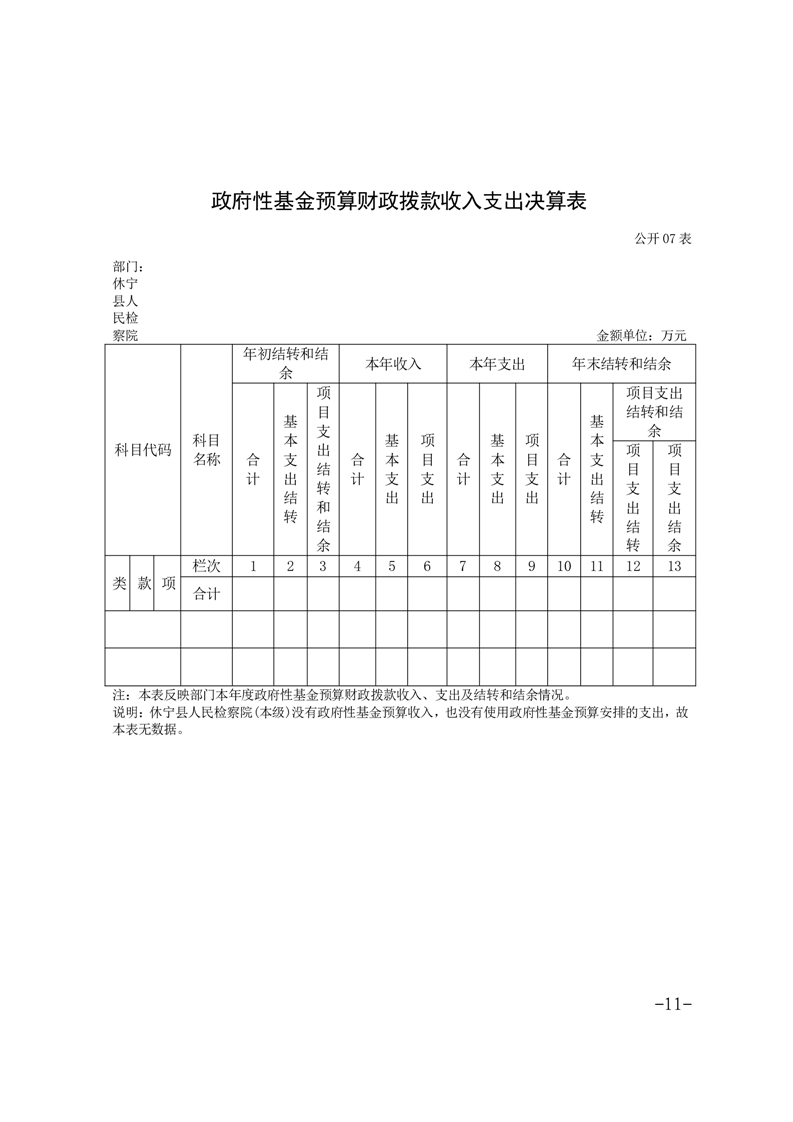 政府性基金预算财政拨款收入支出决算表

公开 07 表

部门：休宁县人民检察院

金额单位：万元

| 科目代码 | | | 科目名称 | 年初结转和结余 | | | 本年收入 | | | 本年支出 | | | 年末结转和结余 | | | |
|---|---|---|---|---|---|---|---|---|---|---|---|---|---|---|---|---|
| | | | | 合计 | 基本支出结转 | 项目支出结转和结余 | 合计 | 基本支出 | 项目支出 | 合计 | 基本支出 | 项目支出 | 合计 | 基本支出结转 | 项目支出结转和结余 | |
| | | | | | | | | | | | | | | | 项目支出结转 | 项目支出结余 |
| 类 | 款 | 项 | 栏次 | 1 | 2 | 3 | 4 | 5 | 6 | 7 | 8 | 9 | 10 | 11 | 12 | 13 |
| | | | 合计 | | | | | | | | | | | | | |
| | | | | | | | | | | | | | | | | |
| | | | | | | | | | | | | | | | | |

注：本表反映部门本年度政府性基金预算财政拨款收入、支出及结转和结余情况。
说明：休宁县人民检察院(本级)没有政府性基金预算收入，也没有使用政府性基金预算安排的支出，故本表无数据。

-11-